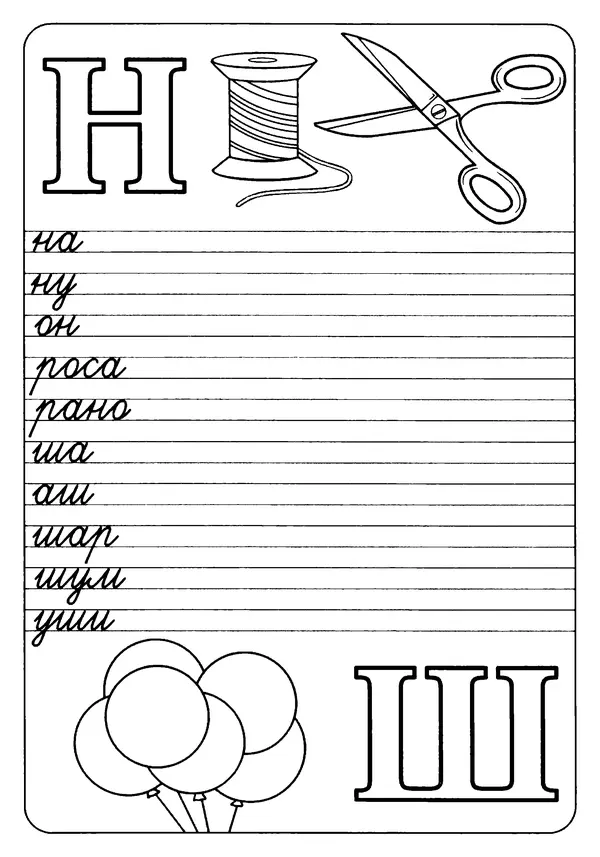 Н

на
ну
он
роса
рано
ша
аш
шар
шум
уши

Ш